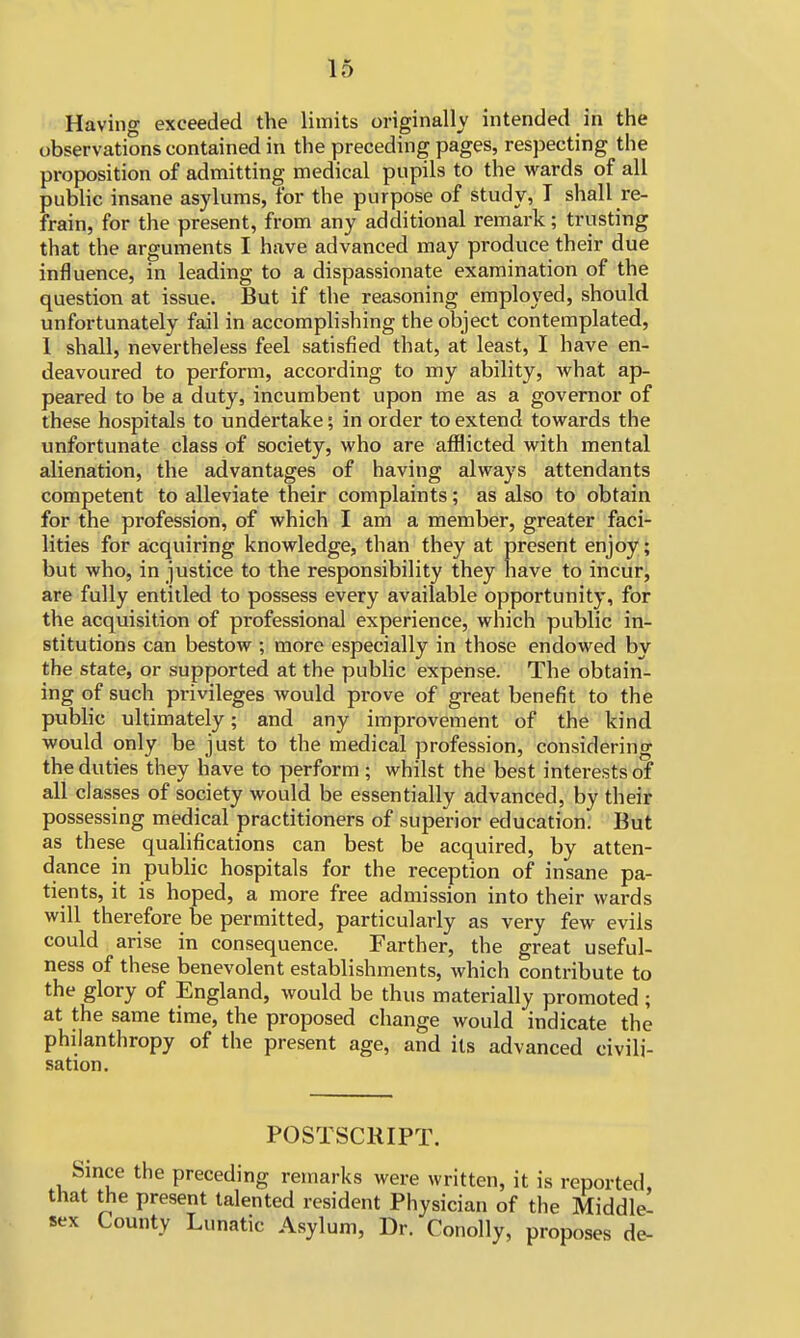 15

Having exceeded the limits originally intended in the observations contained in the preceding pages, respecting the proposition of admitting medical pupils to the wards of all public insane asylums, for the purpose of study, I shall refrain, for the present, from any additional remark; trusting that the arguments I have advanced may produce their due influence, in leading to a dispassionate examination of the question at issue. But if the reasoning employed, should unfortunately fail in accomplishing the object contemplated, I shall, nevertheless feel satisfied that, at least, I have endeavoured to perform, according to my ability, what appeared to be a duty, incumbent upon me as a governor of these hospitals to undertake; in order to extend towards the unfortunate class of society, who are afflicted with mental alienation, the advantages of having always attendants competent to alleviate their complaints; as also to obtain for the profession, of which I am a member, greater facilities for acquiring knowledge, than they at present enjoy; but who, in justice to the responsibility they have to incur, are fully entitled to possess every available opportunity, for the acquisition of professional experience, which public institutions can bestow; more especially in those endowed by the state, or supported at the public expense. The obtaining of such privileges would prove of great benefit to the public ultimately; and any improvement of the kind would only be just to the medical profession, considering the duties they have to perform; whilst the best interests of all classes of society would be essentially advanced, by their possessing medical practitioners of superior education. But as these qualifications can best be acquired, by attendance in public hospitals for the reception of insane patients, it is hoped, a more free admission into their wards will therefore be permitted, particularly as very few evils could arise in consequence. Farther, the great usefulness of these benevolent establishments, which contribute to the glory of England, would be thus materially promoted; at the same time, the proposed change would indicate the philanthropy of the present age, and its advanced civilisation.

POSTSCRIPT.

Since the preceding remarks were written, it is reported, that the present talented resident Physician of the Middlesex County Lunatic Asylum, Dr. Conolly, proposes de-